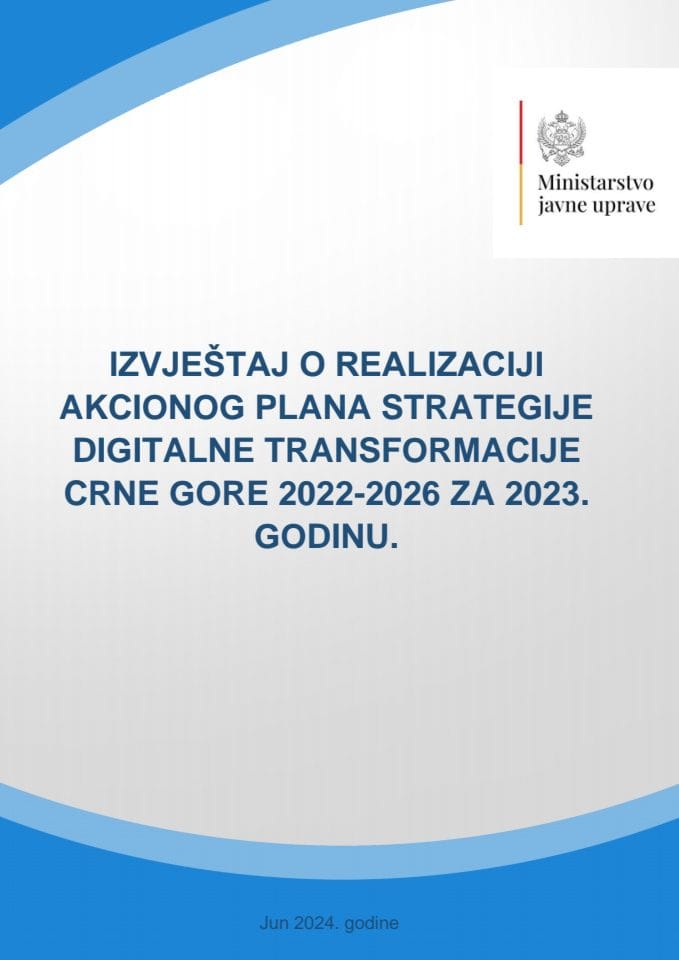 Ministarstvo
javne uprave

IZVJEŠTAJ O REALIZACIJI AKCIONOG PLANA STRATEGIJE DIGITALNE TRANSFORMACIJE CRNE GORE 2022-2026 ZA 2023. GODINU.

Jun 2024. godine